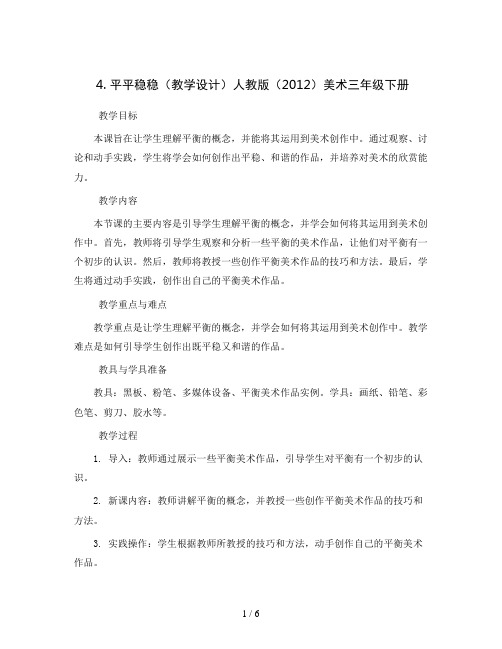 4. 平平稳稳（教学设计）人教版（2012）美术三年级下册

教学目标

本课旨在让学生理解平衡的概念，并能将其运用到美术创作中。通过观察、讨论和动手实践，学生将学会如何创作出平稳、和谐的作品，并培养对美术的欣赏能力。

教学内容

本节课的主要内容是引导学生理解平衡的概念，并学会如何将其运用到美术创作中。首先，教师将引导学生观察和分析一些平衡的美术作品，让他们对平衡有一个初步的认识。然后，教师将教授一些创作平衡美术作品的技巧和方法。最后，学生将通过动手实践，创作出自己的平衡美术作品。

教学重点与难点

教学重点是让学生理解平衡的概念，并学会如何将其运用到美术创作中。教学难点是如何引导学生创作出既平稳又和谐的作品。

教具与学具准备

教具：黑板、粉笔、多媒体设备、平衡美术作品实例。学具：画纸、铅笔、彩色笔、剪刀、胶水等。

教学过程

1. 导入：教师通过展示一些平衡美术作品，引导学生对平衡有一个初步的认识。

2. 新课内容：教师讲解平衡的概念，并教授一些创作平衡美术作品的技巧和方法。

3. 实践操作：学生根据教师所教授的技巧和方法，动手创作自己的平衡美术作品。

1 / 6